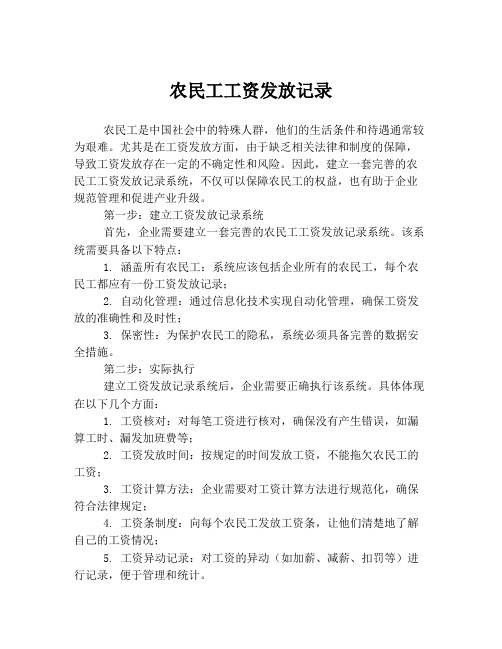 农民工工资发放记录

农民工是中国社会中的特殊人群，他们的生活条件和待遇通常较为艰难。尤其是在工资发放方面，由于缺乏相关法律和制度的保障，导致工资发放存在一定的不确定性和风险。因此，建立一套完善的农民工工资发放记录系统，不仅可以保障农民工的权益，也有助于企业规范管理和促进产业升级。

第一步：建立工资发放记录系统

首先，企业需要建立一套完善的农民工工资发放记录系统。该系统需要具备以下特点：

1. 涵盖所有农民工：系统应该包括企业所有的农民工，每个农民工都应有一份工资发放记录；

2. 自动化管理：通过信息化技术实现自动化管理，确保工资发放的准确性和及时性；

3. 保密性：为保护农民工的隐私，系统必须具备完善的数据安全措施。

第二步：实际执行

建立工资发放记录系统后，企业需要正确执行该系统。具体体现在以下几个方面：

1. 工资核对：对每笔工资进行核对，确保没有产生错误，如漏算工时、漏发加班费等；

2. 工资发放时间：按规定的时间发放工资，不能拖欠农民工的工资；

3. 工资计算方法：企业需要对工资计算方法进行规范化，确保符合法律规定；

4. 工资条制度：向每个农民工发放工资条，让他们清楚地了解自己的工资情况；

5. 工资异动记录：对工资的异动（如加薪、减薪、扣罚等）进行记录，便于管理和统计。